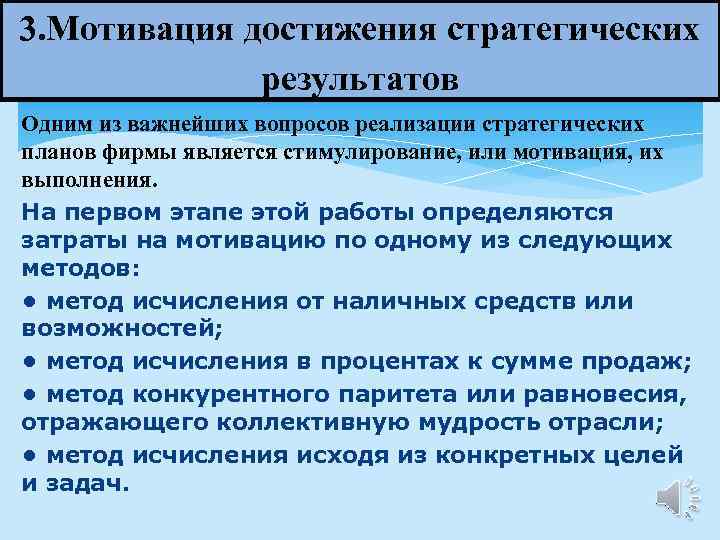 3.Мотивация достижения стратегических результатов

Одним из важнейших вопросов реализации стратегических планов фирмы является стимулирование, или мотивация, их выполнения.

На первом этапе этой работы определяются затраты на мотивацию по одному из следующих методов:

• метод исчисления от наличных средств или возможностей;

• метод исчисления в процентах к сумме продаж;

• метод конкурентного паритета или равновесия, отражающего коллективную мудрость отрасли;

• метод исчисления исходя из конкретных целей и задач.